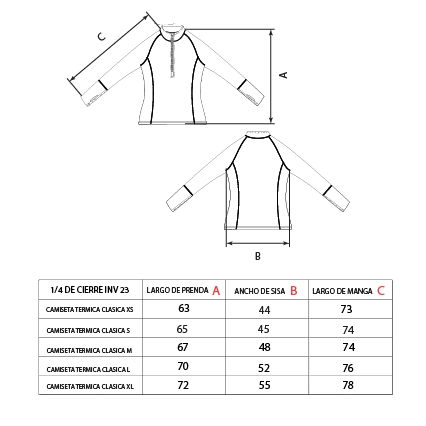 C

A

B

| 1/4 DE CIERRE INV 23 | LARGO DE PRENDA A | ANCHO DE SISA B | LARGO DE MANGA C |
|---|---|---|---|
| CAMISETA TERMICA CLASICA XS | 63 | 44 | 73 |
| CAMISETA TERMICA CLASICA S | 65 | 45 | 74 |
| CAMISETA TERMICA CLASICA M | 67 | 48 | 74 |
| CAMISETA TERMICA CLASICA L | 70 | 52 | 76 |
| CAMISETA TERMICA CLASICA XL | 72 | 55 | 78 |